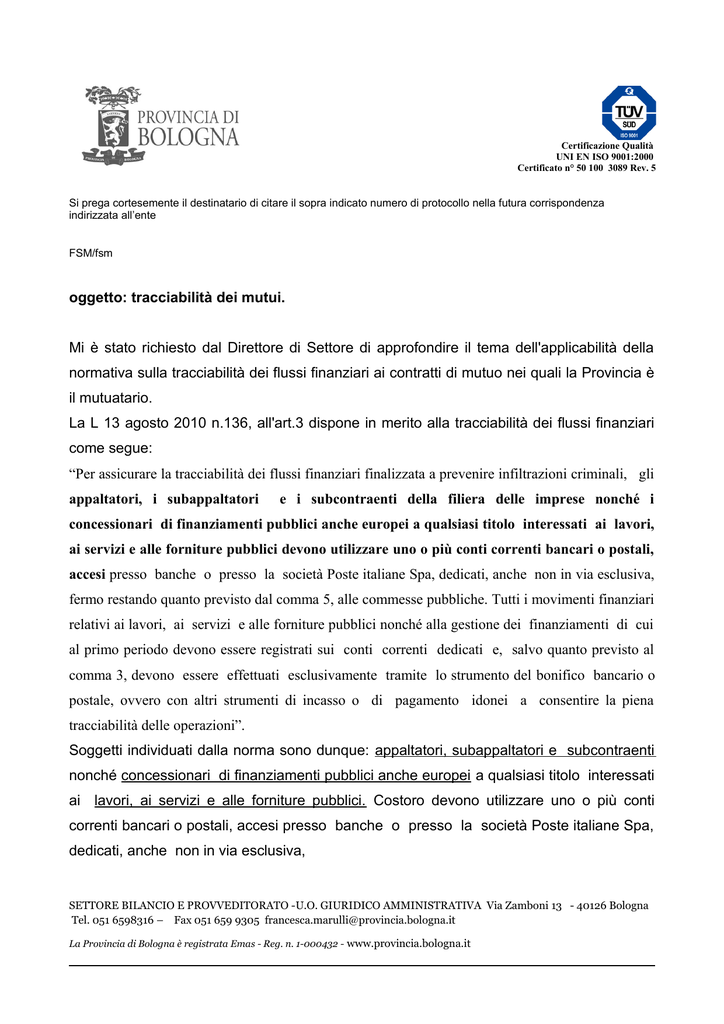 PROVINCIA DI
BOLOGNA

TÜV
SÜD
ISO 9001

Certificazione Qualità
UNI EN ISO 9001:2000
Certificato n° 50 100 3089 Rev. 5

Si prega cortesemente il destinatario di citare il sopra indicato numero di protocollo nella futura corrispondenza indirizzata all'ente

FSM/fsm

oggetto: tracciabilità dei mutui.

Mi è stato richiesto dal Direttore di Settore di approfondire il tema dell'applicabilità della normativa sulla tracciabilità dei flussi finanziari ai contratti di mutuo nei quali la Provincia è il mutuatario.

La L 13 agosto 2010 n.136, all'art.3 dispone in merito alla tracciabilità dei flussi finanziari come segue:

"Per assicurare la tracciabilità dei flussi finanziari finalizzata a prevenire infiltrazioni criminali, gli appaltatori, i subappaltatori e i subcontraenti della filiera delle imprese nonché i concessionari di finanziamenti pubblici anche europei a qualsiasi titolo interessati ai lavori, ai servizi e alle forniture pubblici devono utilizzare uno o più conti correnti bancari o postali, accesi presso banche o presso la società Poste italiane Spa, dedicati, anche non in via esclusiva, fermo restando quanto previsto dal comma 5, alle commesse pubbliche. Tutti i movimenti finanziari relativi ai lavori, ai servizi e alle forniture pubblici nonché alla gestione dei finanziamenti di cui al primo periodo devono essere registrati sui conti correnti dedicati e, salvo quanto previsto al comma 3, devono essere effettuati esclusivamente tramite lo strumento del bonifico bancario o postale, ovvero con altri strumenti di incasso o di pagamento idonei a consentire la piena tracciabilità delle operazioni".

Soggetti individuati dalla norma sono dunque: appaltatori, subappaltatori e subcontraenti nonché concessionari di finanziamenti pubblici anche europei a qualsiasi titolo interessati ai lavori, ai servizi e alle forniture pubblici. Costoro devono utilizzare uno o più conti correnti bancari o postali, accesi presso banche o presso la società Poste italiane Spa, dedicati, anche non in via esclusiva,

SETTORE BILANCIO E PROVVEDITORATO -U.O. GIURIDICO AMMINISTRATIVA Via Zamboni 13 - 40126 Bologna
Tel. 051 6598316 – Fax 051 659 9305 francesca.marulli@provincia.bologna.it

La Provincia di Bologna è registrata Emas - Reg. n. 1-000432 - www.provincia.bologna.it